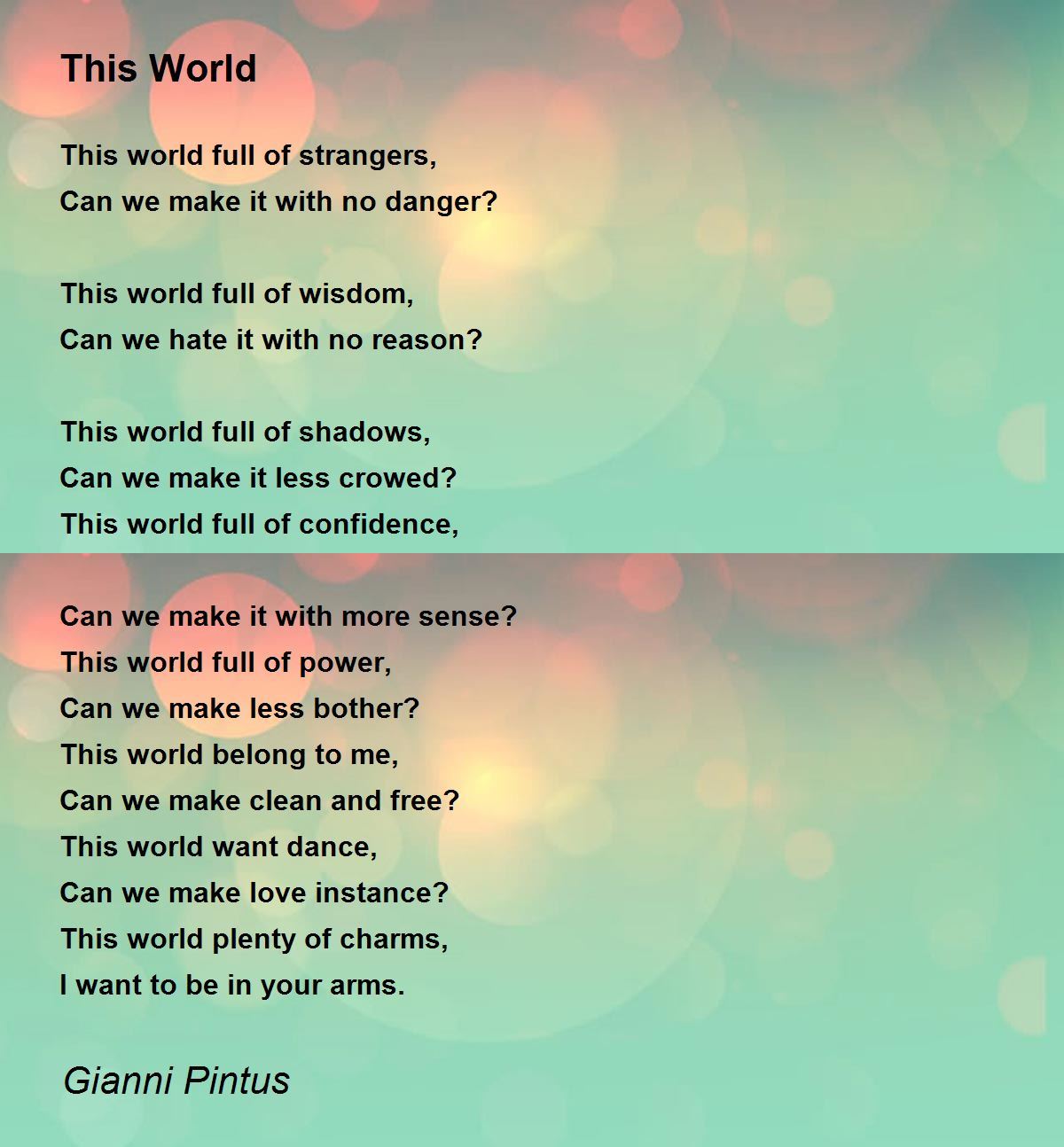 This World

This world full of strangers,
Can we make it with no danger?

This world full of wisdom,
Can we hate it with no reason?

This world full of shadows,
Can we make it less crowed?
This world full of confidence,

Can we make it with more sense?
This world full of power,
Can we make less bother?
This world belong to me,
Can we make clean and free?
This world want dance,
Can we make love instance?
This world plenty of charms,
I want to be in your arms.

Gianni Pintus